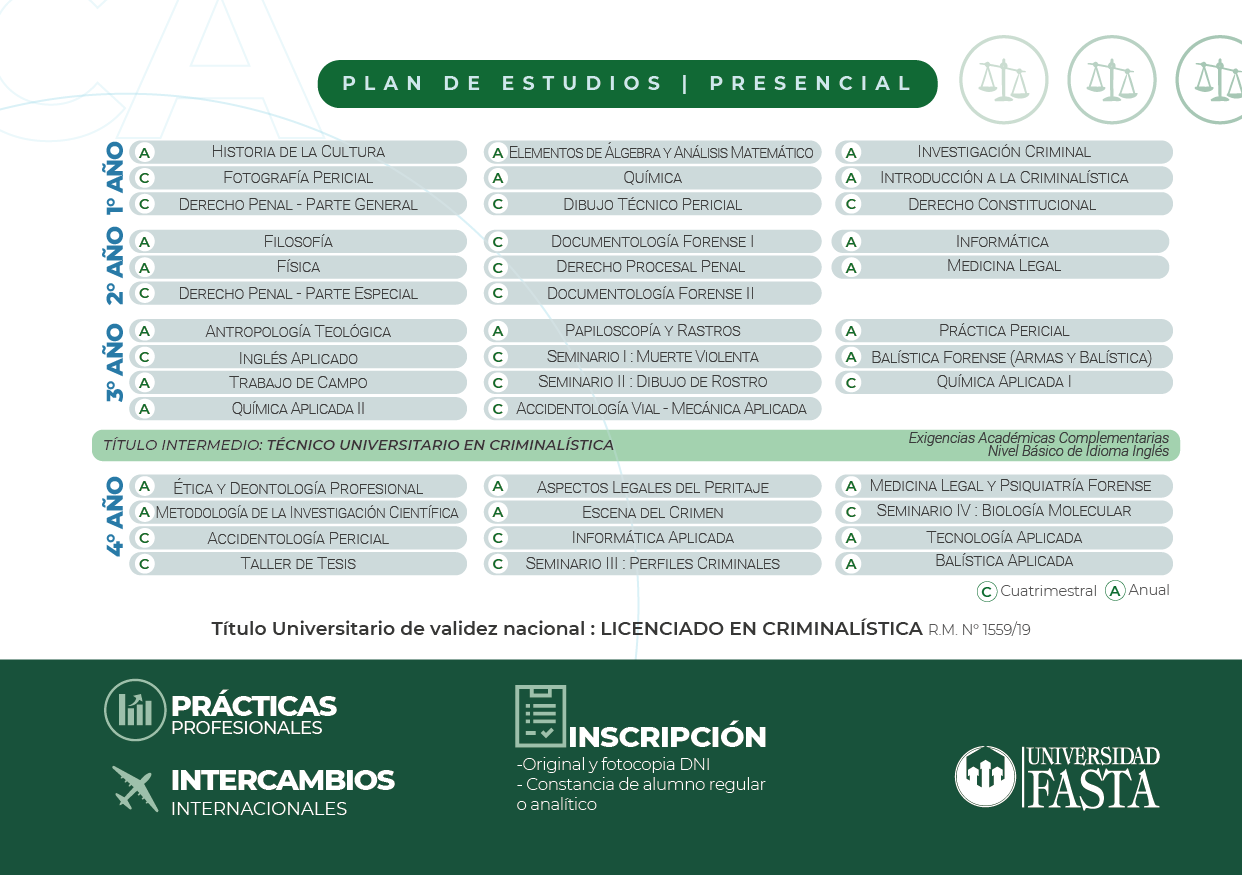 PLAN DE ESTUDIOS | PRESENCIAL

1° AÑO

A Historia de la Cultura
C Fotografía Pericial
C Derecho Penal - Parte General

A Elementos de Álgebra y Análisis Matemático
A Química
C Dibujo Técnico Pericial

A Investigación Criminal
A Introducción a la Criminalística
C Derecho Constitucional

2° AÑO

A Filosofía
A Física
C Derecho Penal - Parte Especial

C Documentología Forense I
C Derecho Procesal Penal
C Documentología Forense II

A Informática
A Medicina Legal

3° AÑO

A Antropología Teológica
C Inglés Aplicado
A Trabajo de Campo
A Química Aplicada II

A Papiloscopía y Rastros
C Seminario I : Muerte Violenta
C Seminario II : Dibujo de Rostro
C Accidentología Vial - Mecánica Aplicada

A Práctica Pericial
A Balística Forense (Armas y Balística)
C Química Aplicada I

TÍTULO INTERMEDIO: TÉCNICO UNIVERSITARIO EN CRIMINALÍSTICA

Exigencias Académicas Complementarias
Nivel Básico de Idioma Inglés

4° AÑO

A Ética y Deontología Profesional
A Metodología de la Investigación Científica
C Accidentología Pericial
C Taller de Tesis

A Aspectos Legales del Peritaje
A Escena del Crimen
C Informática Aplicada
C Seminario III : Perfiles Criminales

A Medicina Legal y Psiquiatría Forense
C Seminario IV : Biología Molecular
A Tecnología Aplicada
A Balística Aplicada

C Cuatrimestral A Anual

Título Universitario de validez nacional : LICENCIADO EN CRIMINALÍSTICA R.M. N° 1559/19

PRÁCTICAS PROFESIONALES

INTERCAMBIOS INTERNACIONALES

INSCRIPCIÓN
-Original y fotocopia DNI
- Constancia de alumno regular o analítico

UNIVERSIDAD FASTA